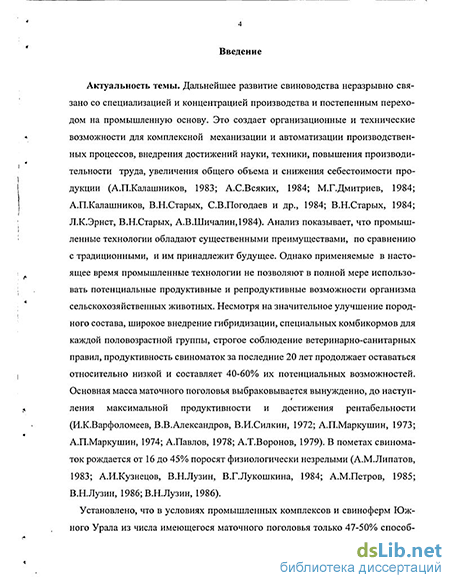 4

Введение

Актуальность темы. Дальнейшее развитие свиноводства неразрывно связано со специализацией и концентрацией производства и постепенным переходом на промышленную основу. Это создает организационные и технические возможности для комплексной механизации и автоматизации производственных процессов, внедрения достижений науки, техники, повышения производительности труда, увеличения общего объема и снижения себестоимости продукции (А.П.Калашников, 1983; А.С.Всяких, 1984; М.Г.Дмитриев, 1984; А.П.Калашников, В.Н.Старых, С.В.Погодаев и др., 1984; В.Н.Старых, 1984; Л.К.Эрнст, В.Н.Старых, А.В.Шичалин,1984). Анализ показывает, что промышленные технологии обладают существенными преимуществами, по сравнению с традиционными, и им принадлежит будущее. Однако применяемые в настоящее время промышленные технологии не позволяют в полной мере использовать потенциальные продуктивные и репродуктивные возможности организма сельскохозяйственных животных. Несмотря на значительное улучшение породного состава, широкое внедрение гибридизации, специальных комбикормов для каждой половозрастной группы, строгое соблюдение ветеринарно-санитарных правил, продуктивность свиноматок за последние 20 лет продолжает оставаться относительно низкой и составляет 40-60% их потенциальных возможностей. Основная масса маточного поголовья выбраковывается вынужденно, до наступления максимальной продуктивности и достижения рентабельности (И.К.Варфоломеев, В.В.Александров, В.И.Силкин, 1972; А.П.Маркушин, 1973; А.П.Маркушин, 1974; А.Павлов, 1978; А.Т.Воронов, 1979). В пометах свиноматок рождается от 16 до 45% поросят физиологически незрелыми (А.М.Липатов, 1983; А.И.Кузнецов, В.Н.Лузин, В.Г.Лукошкина, 1984; А.М.Петров, 1985; В.Н.Лузин, 1986; В.Н.Лузин, 1986).

Установлено, что в условиях промышленных комплексов и свиноферм Южного Урала из числа имеющегося маточного поголовья только 47-50% способ-

dsLib.net
библиотека диссертаций